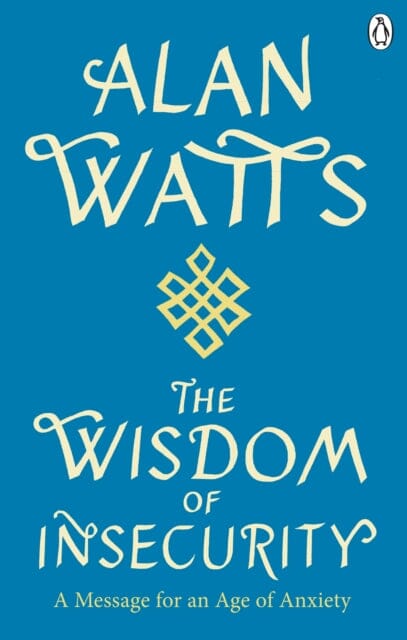 ALAN WATTS

THE WISDOM OF INSECURITY

A Message for an Age of Anxiety